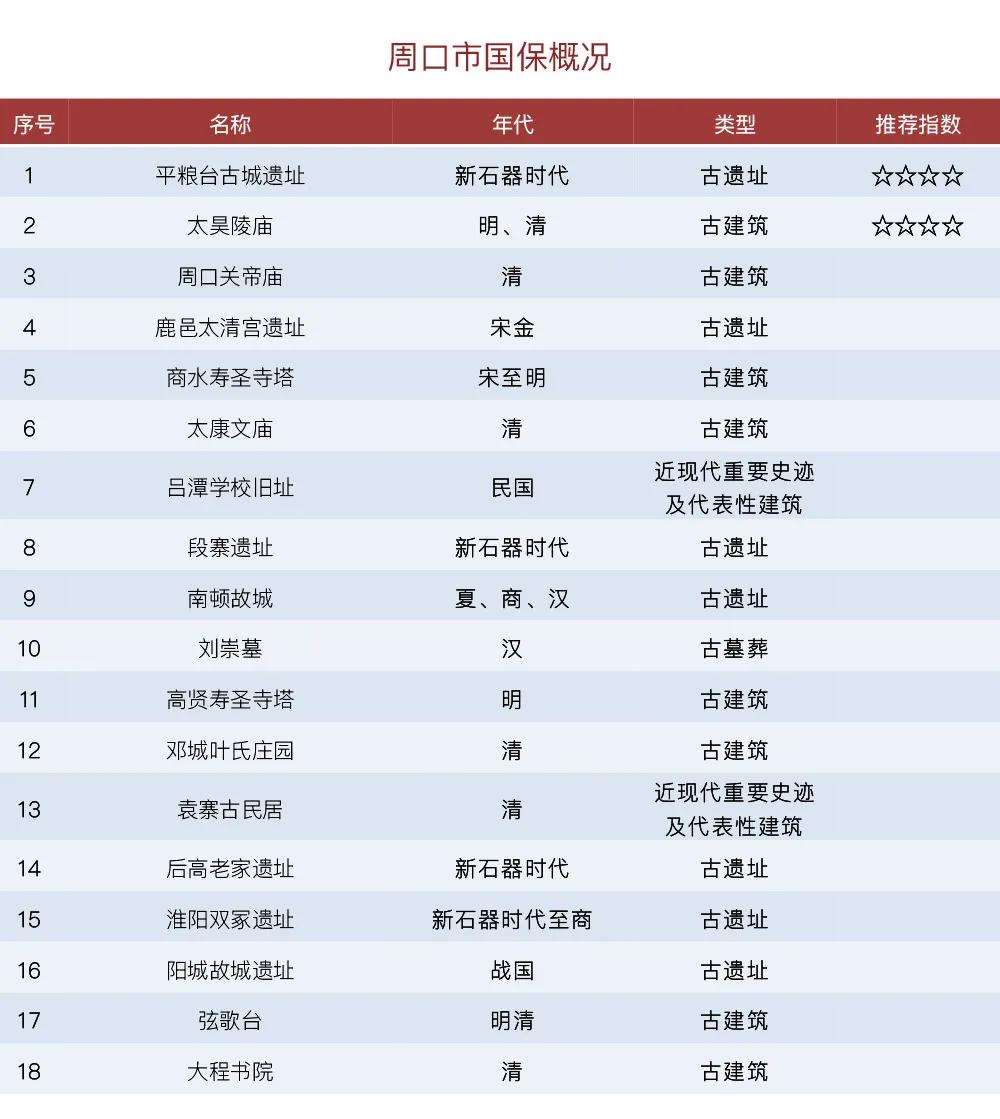 周口市国保概况

| 序号 | 名称 | 年代 | 类型 | 推荐指数 |
|---|---|---|---|---|
| 1 | 平粮台古城遗址 | 新石器时代 | 古遗址 | ☆☆☆☆ |
| 2 | 太昊陵庙 | 明、清 | 古建筑 | ☆☆☆☆ |
| 3 | 周口关帝庙 | 清 | 古建筑 | |
| 4 | 鹿邑太清宫遗址 | 宋金 | 古遗址 | |
| 5 | 商水寿圣寺塔 | 宋至明 | 古建筑 | |
| 6 | 太康文庙 | 清 | 古建筑 | |
| 7 | 吕潭学校旧址 | 民国 | 近现代重要史迹及代表性建筑 | |
| 8 | 段寨遗址 | 新石器时代 | 古遗址 | |
| 9 | 南顿故城 | 夏、商、汉 | 古遗址 | |
| 10 | 刘崇墓 | 汉 | 古墓葬 | |
| 11 | 高贤寿圣寺塔 | 明 | 古建筑 | |
| 12 | 邓城叶氏庄园 | 清 | 古建筑 | |
| 13 | 袁寨古民居 | 清 | 近现代重要史迹及代表性建筑 | |
| 14 | 后高老家遗址 | 新石器时代 | 古遗址 | |
| 15 | 淮阳双冢遗址 | 新石器时代至商 | 古遗址 | |
| 16 | 阳城故城遗址 | 战国 | 古遗址 | |
| 17 | 弦歌台 | 明清 | 古建筑 | |
| 18 | 大程书院 | 清 | 古建筑 | |